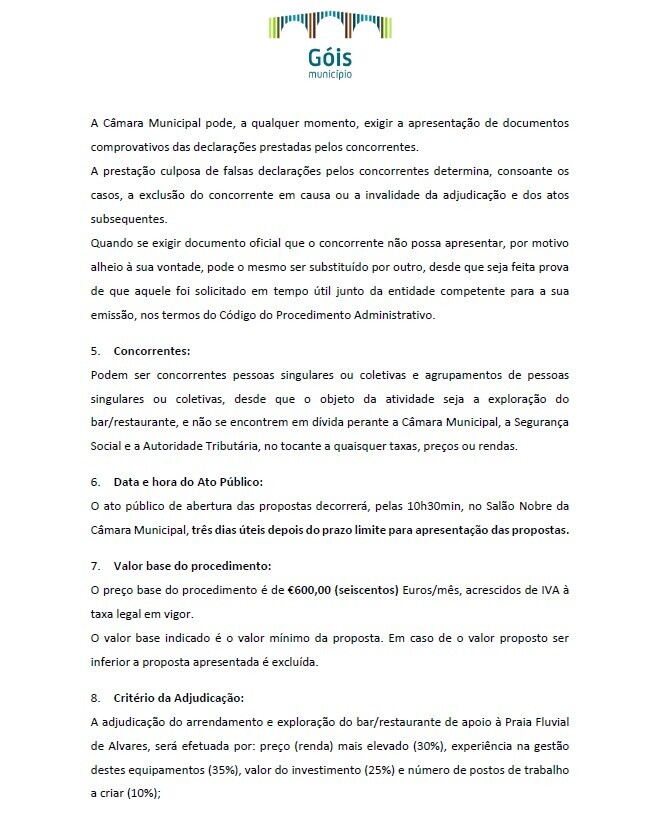 Góis
município

A Câmara Municipal pode, a qualquer momento, exigir a apresentação de documentos comprovativos das declarações prestadas pelos concorrentes.
A prestação culposa de falsas declarações pelos concorrentes determina, consoante os casos, a exclusão do concorrente em causa ou a invalidade da adjudicação e dos atos subsequentes.
Quando se exigir documento oficial que o concorrente não possa apresentar, por motivo alheio à sua vontade, pode o mesmo ser substituído por outro, desde que seja feita prova de que aquele foi solicitado em tempo útil junto da entidade competente para a sua emissão, nos termos do Código do Procedimento Administrativo.

5. Concorrentes:
Podem ser concorrentes pessoas singulares ou coletivas e agrupamentos de pessoas singulares ou coletivas, desde que o objeto da atividade seja a exploração do bar/restaurante, e não se encontrem em dívida perante a Câmara Municipal, a Segurança Social e a Autoridade Tributária, no tocante a quaisquer taxas, preços ou rendas.

6. Data e hora do Ato Público:
O ato público de abertura das propostas decorrerá, pelas 10h30min, no Salão Nobre da Câmara Municipal, três dias úteis depois do prazo limite para apresentação das propostas.

7. Valor base do procedimento:
O preço base do procedimento é de €600,00 (seiscentos) Euros/mês, acrescidos de IVA à taxa legal em vigor.
O valor base indicado é o valor mínimo da proposta. Em caso de o valor proposto ser inferior a proposta apresentada é excluída.

8. Critério da Adjudicação:
A adjudicação do arrendamento e exploração do bar/restaurante de apoio à Praia Fluvial de Alvares, será efetuada por: preço (renda) mais elevado (30%), experiência na gestão destes equipamentos (35%), valor do investimento (25%) e número de postos de trabalho a criar (10%);